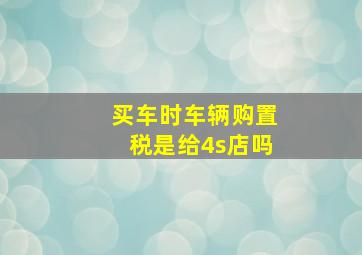 买车时车辆购置税是给4s店吗